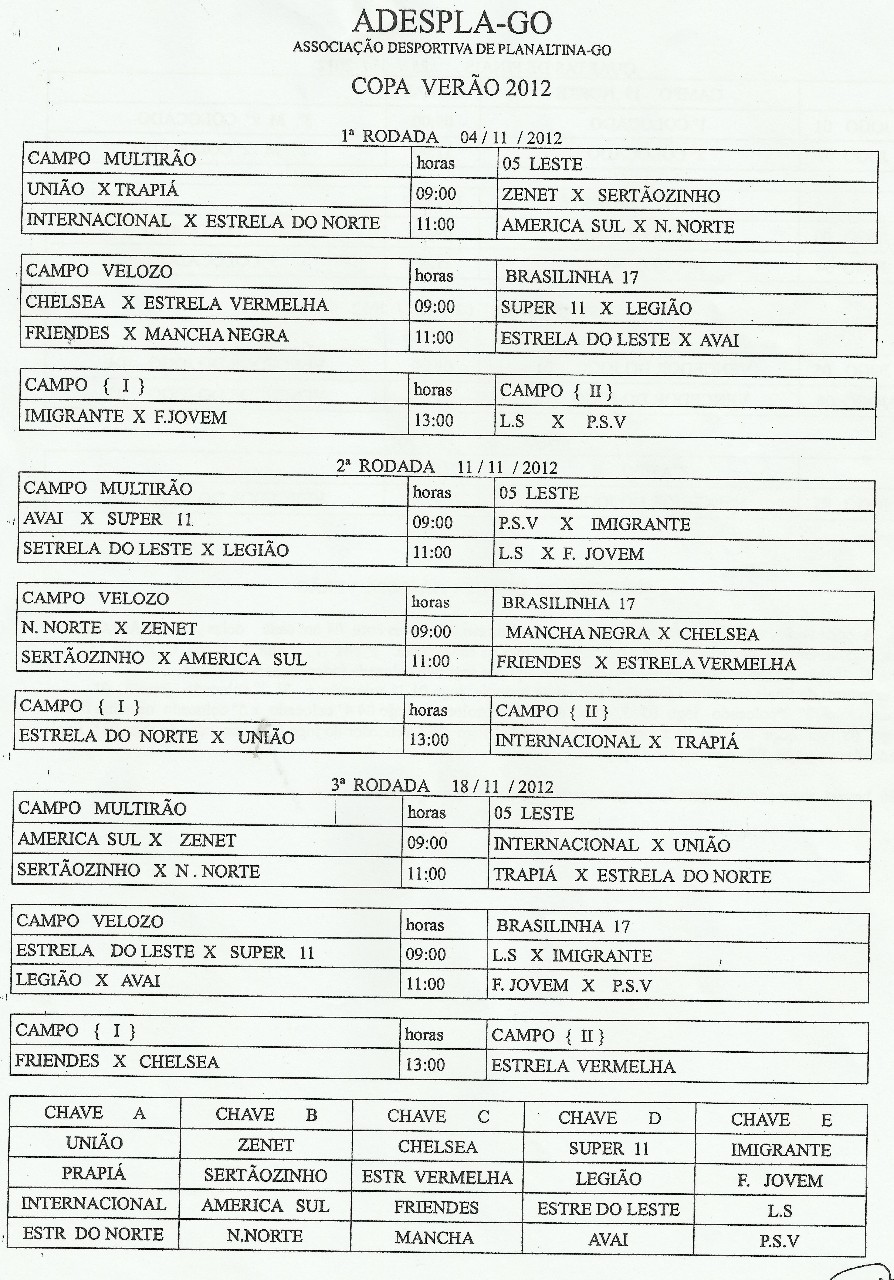 ADESPLA-GO
ASSOCIAÇÃO DESPORTIVA DE PLANALTINA-GO

COPA VERÃO 2012

1ª RODADA 04 / 11 / 2012

| CAMPO MULTIRÃO | horas | 05 LESTE |
|---|---|---|
| UNIÃO X TRAPIÁ | 09:00 | ZENET X SERTÃOZINHO |
| INTERNACIONAL X ESTRELA DO NORTE | 11:00 | AMERICA SUL X N. NORTE |

| CAMPO VELOZO | horas | BRASILINHA 17 |
|---|---|---|
| CHELSEA X ESTRELA VERMELHA | 09:00 | SUPER 11 X LEGIÃO |
| FRIENDES X MANCHA NEGRA | 11:00 | ESTRELA DO LESTE X AVAI |

| CAMPO { I } | horas | CAMPO { II } |
|---|---|---|
| IMIGRANTE X F.JOVEM | 13:00 | L.S X P.S.V |

2ª RODADA 11 / 11 / 2012

| CAMPO MULTIRÃO | horas | 05 LESTE |
|---|---|---|
| AVAI X SUPER 11 | 09:00 | P.S.V X IMIGRANTE |
| SETRELA DO LESTE X LEGIÃO | 11:00 | L.S X F. JOVEM |

| CAMPO VELOZO | horas | BRASILINHA 17 |
|---|---|---|
| N. NORTE X ZENET | 09:00 | MANCHA NEGRA X CHELSEA |
| SERTÃOZINHO X AMERICA SUL | 11:00 | FRIENDES X ESTRELA VERMELHA |

| CAMPO { I } | horas | CAMPO { II } |
|---|---|---|
| ESTRELA DO NORTE X UNIÃO | 13:00 | INTERNACIONAL X TRAPIÁ |

3ª RODADA 18 / 11 / 2012

| CAMPO MULTIRÃO | horas | 05 LESTE |
|---|---|---|
| AMERICA SUL X ZENET | 09:00 | INTERNACIONAL X UNIÃO |
| SERTÃOZINHO X N . NORTE | 11:00 | TRAPIÁ X ESTRELA DO NORTE |

| CAMPO VELOZO | horas | BRASILINHA 17 |
|---|---|---|
| ESTRELA DO LESTE X SUPER 11 | 09:00 | L.S X IMIGRANTE |
| LEGIÃO X AVAI | 11:00 | F. JOVEM X P.S.V |

| CAMPO { I } | horas | CAMPO { II } |
|---|---|---|
| FRIENDES X CHELSEA | 13:00 | ESTRELA VERMELHA |

| CHAVE A | CHAVE B | CHAVE C | CHAVE D | CHAVE E |
|---|---|---|---|---|
| UNIÃO | ZENET | CHELSEA | SUPER 11 | IMIGRANTE |
| PRAPIÁ | SERTÃOZINHO | ESTR VERMELHA | LEGIÃO | F. JOVEM |
| INTERNACIONAL | AMERICA SUL | FRIENDES | ESTRE DO LESTE | L.S |
| ESTR DO NORTE | N.NORTE | MANCHA | AVAI | P.S.V |